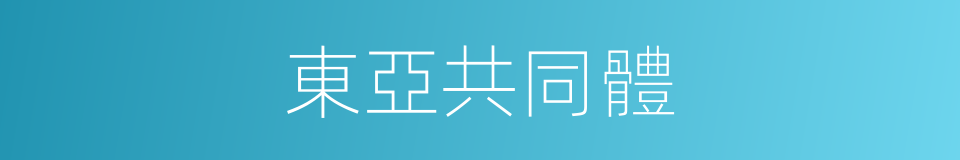 東亞共同體